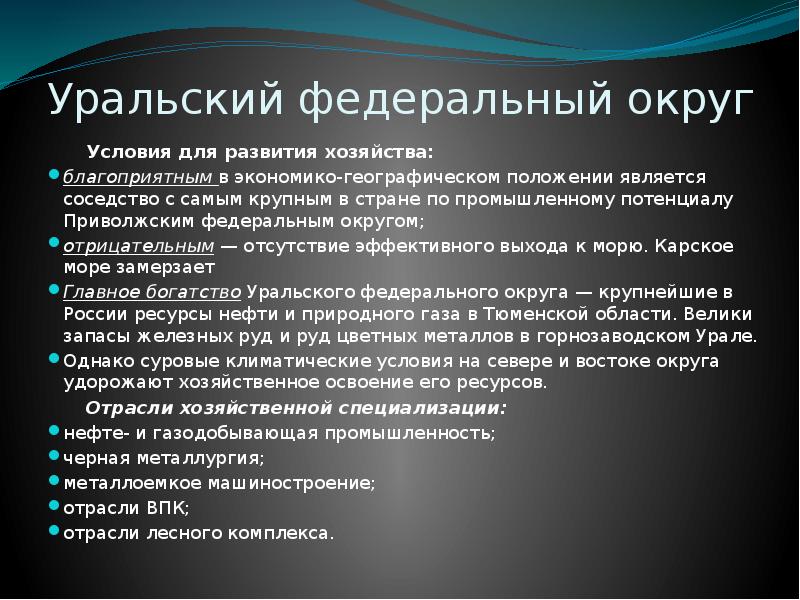 Уральский федеральный округ

Условия для развития хозяйства:

благоприятным в экономико-географическом положении является соседство с самым крупным в стране по промышленному потенциалу Приволжским федеральным округом;

отрицательным — отсутствие эффективного выхода к морю. Карское море замерзает

Главное богатство Уральского федерального округа — крупнейшие в России ресурсы нефти и природного газа в Тюменской области. Велики запасы железных руд и руд цветных металлов в горнозаводском Урале.

Однако суровые климатические условия на севере и востоке округа удорожают хозяйственное освоение его ресурсов.

Отрасли хозяйственной специализации:

нефте- и газодобывающая промышленность;

черная металлургия;

металлоемкое машиностроение;

отрасли ВПК;

отрасли лесного комплекса.